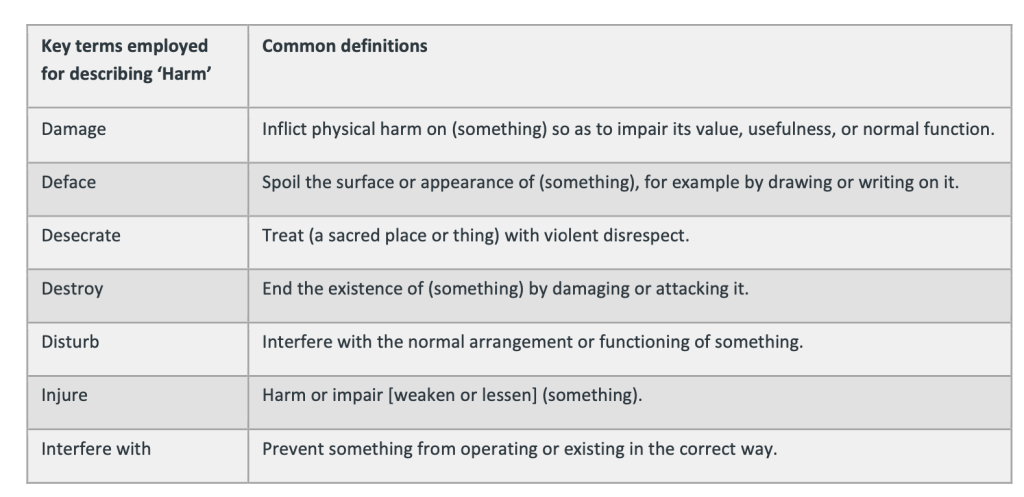 | Key terms employed for describing 'Harm' | Common definitions |
|---|---|
| Damage | Inflict physical harm on (something) so as to impair its value, usefulness, or normal function. |
| Deface | Spoil the surface or appearance of (something), for example by drawing or writing on it. |
| Desecrate | Treat (a sacred place or thing) with violent disrespect. |
| Destroy | End the existence of (something) by damaging or attacking it. |
| Disturb | Interfere with the normal arrangement or functioning of something. |
| Injure | Harm or impair [weaken or lessen] (something). |
| Interfere with | Prevent something from operating or existing in the correct way. |